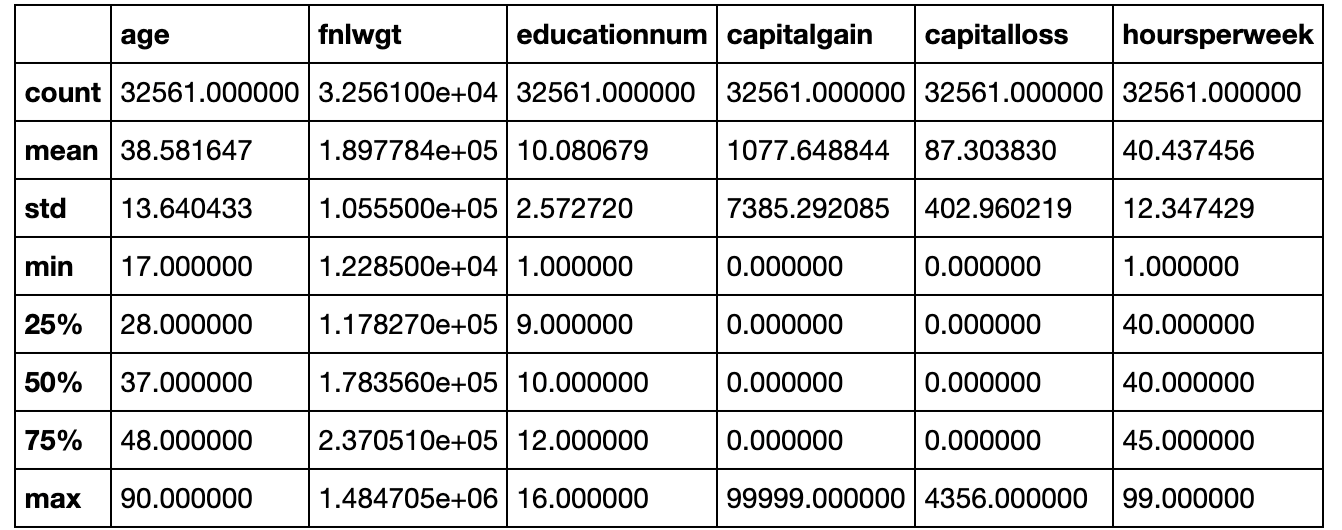 |  | age | fnlwgt | educationnum | capitalgain | capitalloss | hoursperweek |
|---|---|---|---|---|---|---|
| count | 32561.000000 | 3.256100e+04 | 32561.000000 | 32561.000000 | 32561.000000 | 32561.000000 |
| mean | 38.581647 | 1.897784e+05 | 10.080679 | 1077.648844 | 87.303830 | 40.437456 |
| std | 13.640433 | 1.055500e+05 | 2.572720 | 7385.292085 | 402.960219 | 12.347429 |
| min | 17.000000 | 1.228500e+04 | 1.000000 | 0.000000 | 0.000000 | 1.000000 |
| 25% | 28.000000 | 1.178270e+05 | 9.000000 | 0.000000 | 0.000000 | 40.000000 |
| 50% | 37.000000 | 1.783560e+05 | 10.000000 | 0.000000 | 0.000000 | 40.000000 |
| 75% | 48.000000 | 2.370510e+05 | 12.000000 | 0.000000 | 0.000000 | 45.000000 |
| max | 90.000000 | 1.484705e+06 | 16.000000 | 99999.000000 | 4356.000000 | 99.000000 |